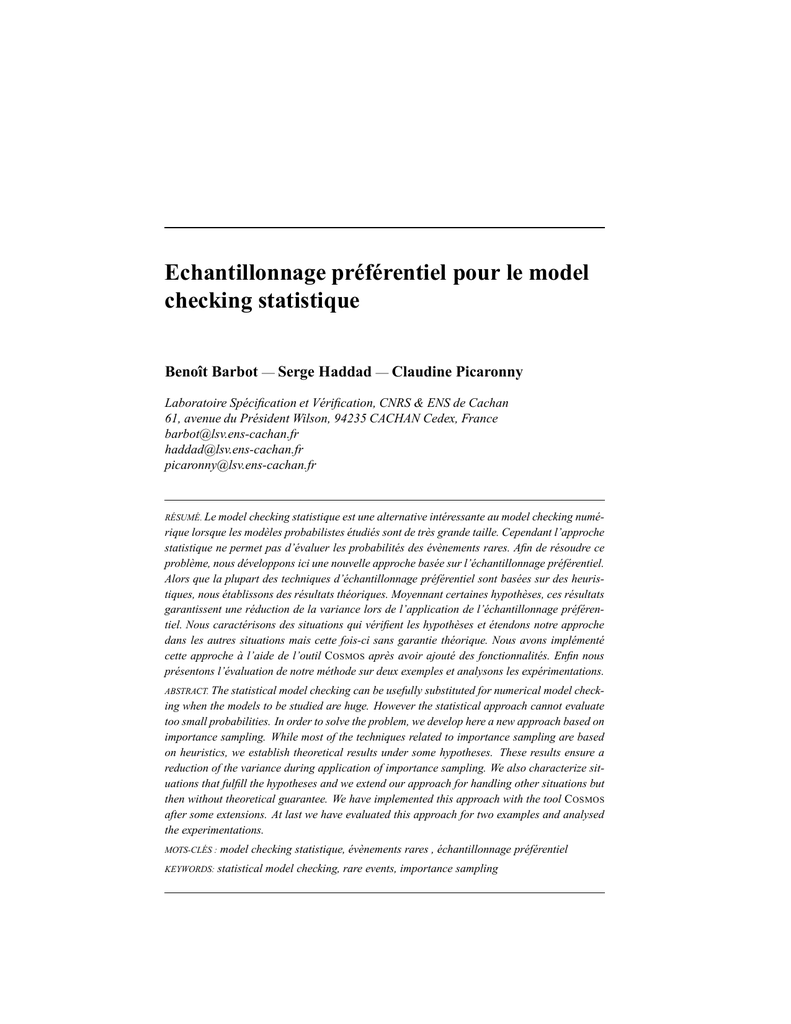 Echantillonnage préférentiel pour le model checking statistique

Benoît Barbot — Serge Haddad — Claudine Picaronny

Laboratoire Spécification et Vérification, CNRS & ENS de Cachan
61, avenue du Président Wilson, 94235 CACHAN Cedex, France
barbot@lsv.ens-cachan.fr
haddad@lsv.ens-cachan.fr
picaronny@lsv.ens-cachan.fr

RÉSUMÉ. Le model checking statistique est une alternative intéressante au model checking numérique lorsque les modèles probabilistes étudiés sont de très grande taille. Cependant l'approche statistique ne permet pas d'évaluer les probabilités des évènements rares. Afin de résoudre ce problème, nous développons ici une nouvelle approche basée sur l'échantillonnage préférentiel. Alors que la plupart des techniques d'échantillonnage préférentiel sont basées sur des heuristiques, nous établissons des résultats théoriques. Moyennant certaines hypothèses, ces résultats garantissent une réduction de la variance lors de l'application de l'échantillonnage préférentiel. Nous caractérisons des situations qui vérifient les hypothèses et étendons notre approche dans les autres situations mais cette fois-ci sans garantie théorique. Nous avons implémenté cette approche à l'aide de l'outil COSMOS après avoir ajouté des fonctionnalités. Enfin nous présentons l'évaluation de notre méthode sur deux exemples et analysons les expérimentations.

ABSTRACT. The statistical model checking can be usefully substituted for numerical model checking when the models to be studied are huge. However the statistical approach cannot evaluate too small probabilities. In order to solve the problem, we develop here a new approach based on importance sampling. While most of the techniques related to importance sampling are based on heuristics, we establish theoretical results under some hypotheses. These results ensure a reduction of the variance during application of importance sampling. We also characterize situations that fulfill the hypotheses and we extend our approach for handling other situations but then without theoretical guarantee. We have implemented this approach with the tool COSMOS after some extensions. At last we have evaluated this approach for two examples and analysed the experimentations.

MOTS-CLÉS : model checking statistique, évènements rares , échantillonnage préférentiel
KEYWORDS: statistical model checking, rare events, importance sampling